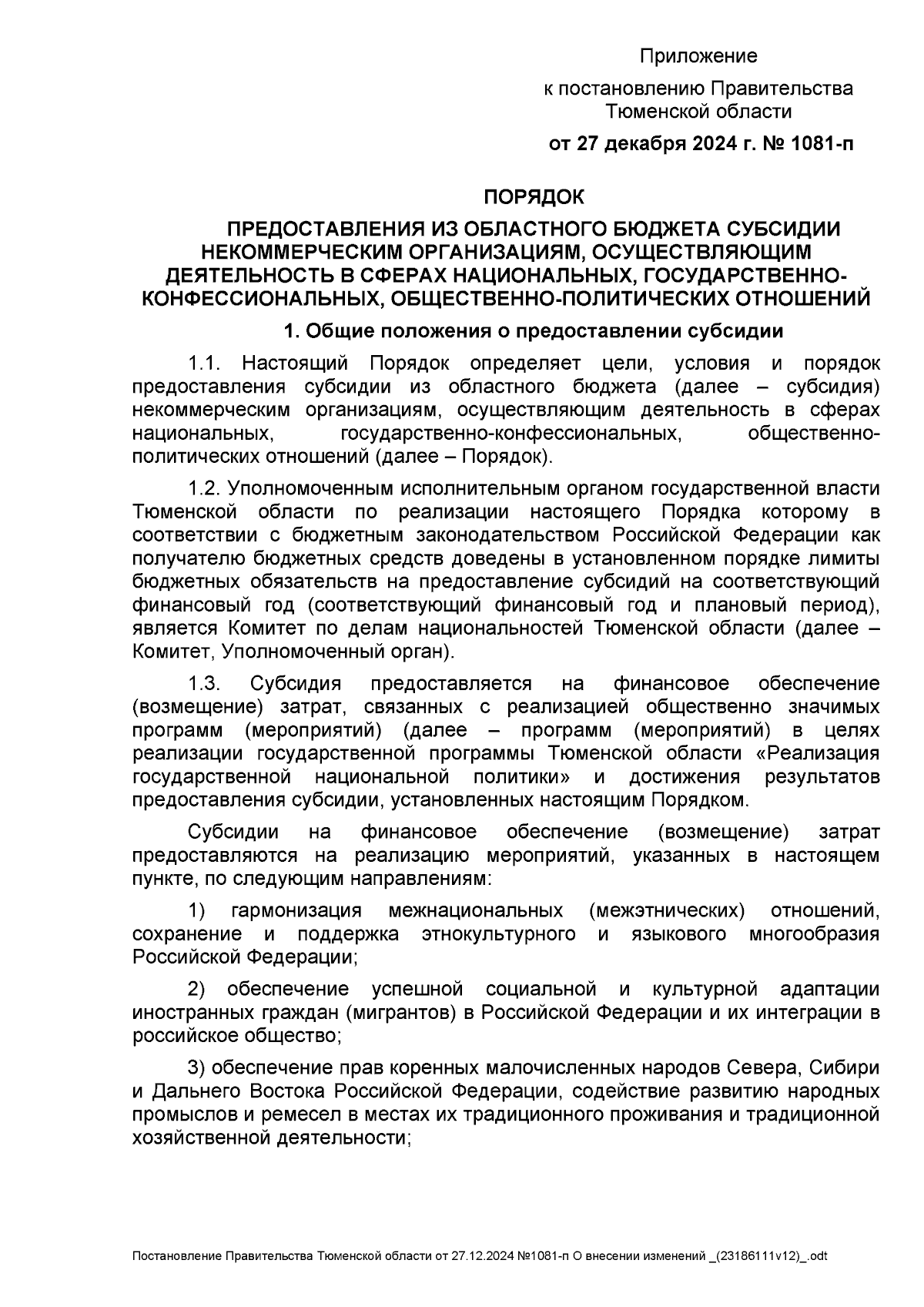 Приложение

к постановлению Правительства Тюменской области

от 27 декабря 2024 г. № 1081-п

ПОРЯДОК

ПРЕДОСТАВЛЕНИЯ ИЗ ОБЛАСТНОГО БЮДЖЕТА СУБСИДИИ НЕКОММЕРЧЕСКИМ ОРГАНИЗАЦИЯМ, ОСУЩЕСТВЛЯЮЩИМ ДЕЯТЕЛЬНОСТЬ В СФЕРАХ НАЦИОНАЛЬНЫХ, ГОСУДАРСТВЕННО-КОНФЕССИОНАЛЬНЫХ, ОБЩЕСТВЕННО-ПОЛИТИЧЕСКИХ ОТНОШЕНИЙ

1. Общие положения о предоставлении субсидии

1.1. Настоящий Порядок определяет цели, условия и порядок предоставления субсидии из областного бюджета (далее – субсидия) некоммерческим организациям, осуществляющим деятельность в сферах национальных, государственно-конфессиональных, общественно-политических отношений (далее – Порядок).

1.2. Уполномоченным исполнительным органом государственной власти Тюменской области по реализации настоящего Порядка которому в соответствии с бюджетным законодательством Российской Федерации как получателю бюджетных средств доведены в установленном порядке лимиты бюджетных обязательств на предоставление субсидий на соответствующий финансовый год (соответствующий финансовый год и плановый период), является Комитет по делам национальностей Тюменской области (далее – Комитет, Уполномоченный орган).

1.3. Субсидия предоставляется на финансовое обеспечение (возмещение) затрат, связанных с реализацией общественно значимых программ (мероприятий) (далее – программ (мероприятий) в целях реализации государственной программы Тюменской области «Реализация государственной национальной политики» и достижения результатов предоставления субсидии, установленных настоящим Порядком.

Субсидии на финансовое обеспечение (возмещение) затрат предоставляются на реализацию мероприятий, указанных в настоящем пункте, по следующим направлениям:

1) гармонизация межнациональных (межэтнических) отношений, сохранение и поддержка этнокультурного и языкового многообразия Российской Федерации;

2) обеспечение успешной социальной и культурной адаптации иностранных граждан (мигрантов) в Российской Федерации и их интеграции в российское общество;

3) обеспечение прав коренных малочисленных народов Севера, Сибири и Дальнего Востока Российской Федерации, содействие развитию народных промыслов и ремесел в местах их традиционного проживания и традиционной хозяйственной деятельности;

Постановление Правительства Тюменской области от 27.12.2024 №1081-п О внесении изменений _(23186111v12)_.odt